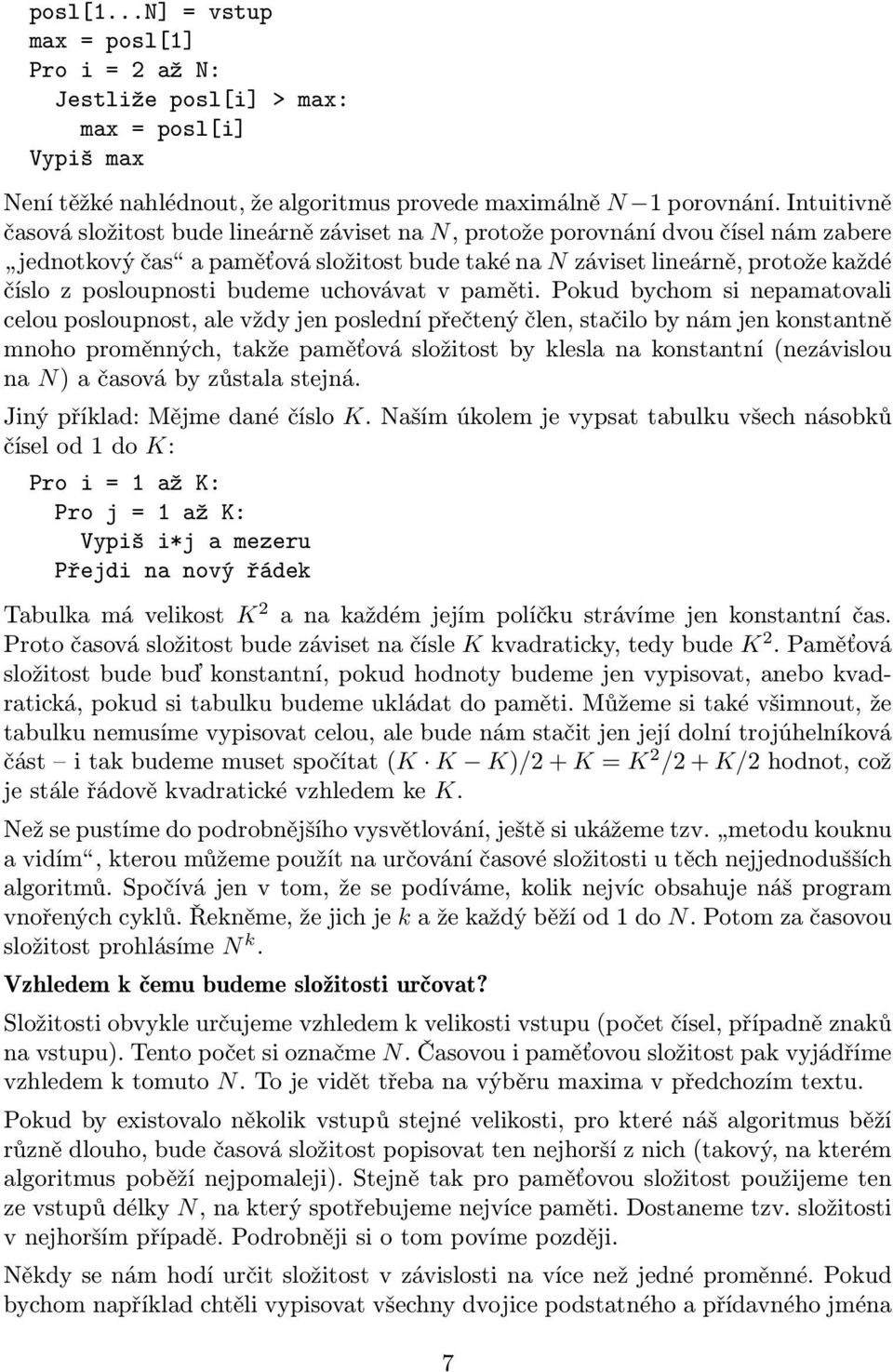 posl[1...N] = vstup
max = posl[1]
Pro i = 2 až N:
Jestliže posl[i] > max:
max = posl[i]
Vypiš max

Není těžké nahlédnout, že algoritmus provede maximálně $N-1$ porovnání. Intuitivně časová složitost bude lineárně záviset na $N$, protože porovnání dvou čísel nám zabere „jednotkový čas“ a paměťová složitost bude také na $N$ záviset lineárně, protože každé číslo z posloupnosti budeme uchovávat v paměti. Pokud bychom si nepamatovali celou posloupnost, ale vždy jen poslední přečtený člen, stačilo by nám jen konstantně mnoho proměnných, takže paměťová složitost by klesla na konstantní (nezávislou na $N$) a časová by zůstala stejná.

Jiný příklad: Mějme dané číslo $K$. Naším úkolem je vypsat tabulku všech násobků čísel od 1 do $K$:

Pro i = 1 až K:
Pro j = 1 až K:
Vypiš i*j a mezeru
Přejdi na nový řádek

Tabulka má velikost $K^2$ a na každém jejím políčku strávíme jen konstantní čas. Proto časová složitost bude záviset na čísle $K$ kvadraticky, tedy bude $K^2$. Paměťová složitost bude buď konstantní, pokud hodnoty budeme jen vypisovat, anebo kvadratická, pokud si tabulku budeme ukládat do paměti. Můžeme si také všimnout, že tabulku nemusíme vypisovat celou, ale bude nám stačit jen její dolní trojúhelníková část – i tak budeme muset spočítat $(K \cdot K - K)/2 + K = K^2/2 + K/2$ hodnot, což je stále řádově kvadratické vzhledem ke $K$.

Než se pustíme do podrobnějšího vysvětlování, ještě si ukážeme tzv. „metodu kouknu a vidím“, kterou můžeme použít na určování časové složitosti u těch nejjednodušších algoritmů. Spočívá jen v tom, že se podíváme, kolik nejvíc obsahuje náš program vnořených cyklů. Řekněme, že jich je $k$ a že každý běží od 1 do $N$. Potom za časovou složitost prohlásíme $N^k$.

Vzhledem k čemu budeme složitosti určovat?

Složitosti obvykle určujeme vzhledem k velikosti vstupu (počet čísel, případně znaků na vstupu). Tento počet si označme $N$. Časovou i paměťovou složitost pak vyjádříme vzhledem k tomuto $N$. To je vidět třeba na výběru maxima v předchozím textu.

Pokud by existovalo několik vstupů stejné velikosti, pro které náš algoritmus běží různě dlouho, bude časová složitost popisovat ten nejhorší z nich (takový, na kterém algoritmus poběží nejpomaleji). Stejně tak pro paměťovou složitost použijeme ten ze vstupů délky $N$, na který spotřebujeme nejvíce paměti. Dostaneme tzv. složitosti v nejhorším případě. Podrobněji si o tom povíme později.

Někdy se nám hodí určit složitost v závislosti na více než jedné proměnné. Pokud bychom například chtěli vypisovat všechny dvojice podstatného a přídavného jména

7